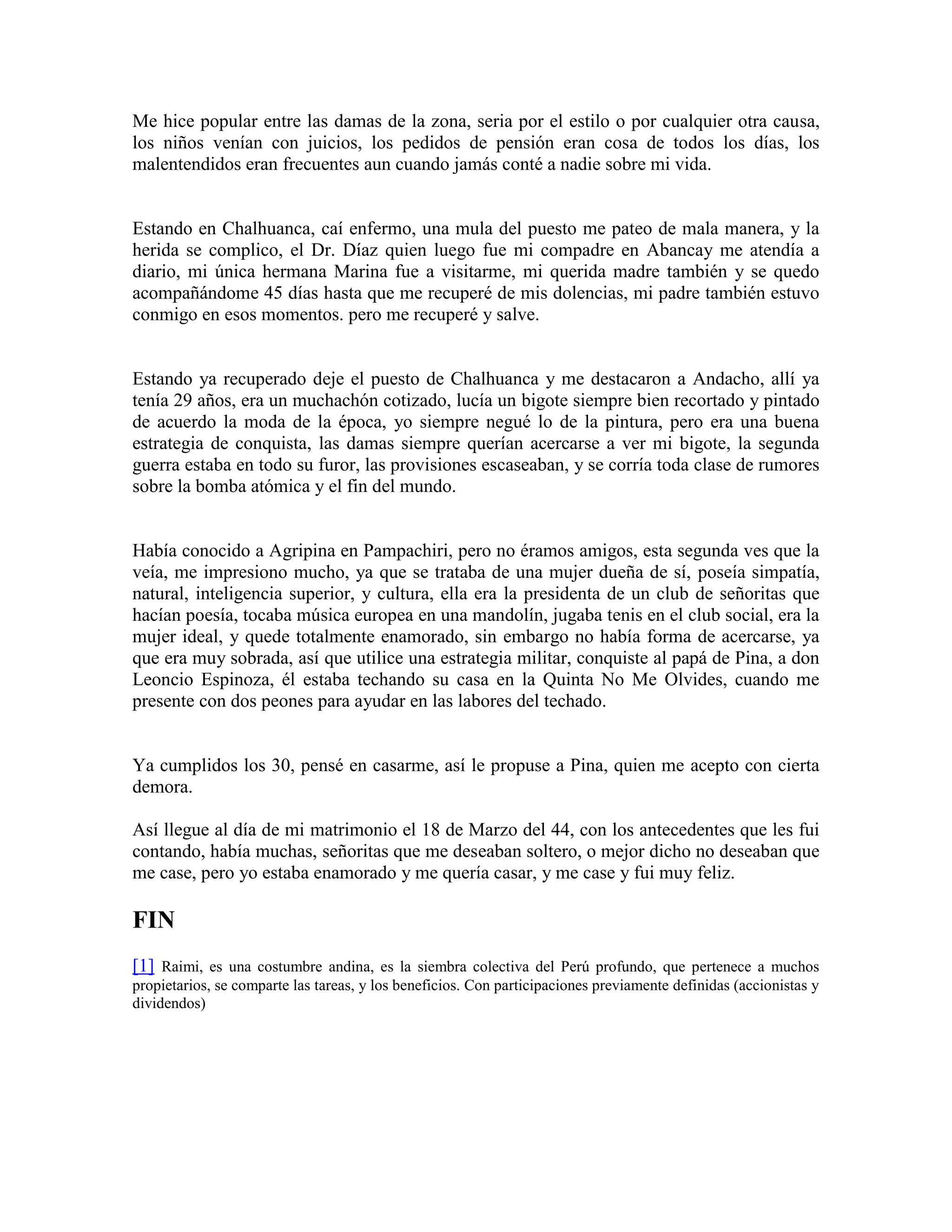 Me hice popular entre las damas de la zona, seria por el estilo o por cualquier otra causa, los niños venían con juicios, los pedidos de pensión eran cosa de todos los días, los malentendidos eran frecuentes aun cuando jamás conté a nadie sobre mi vida.

Estando en Chalhuanca, caí enfermo, una mula del puesto me pateo de mala manera, y la herida se complico, el Dr. Díaz quien luego fue mi compadre en Abancay me atendía a diario, mi única hermana Marina fue a visitarme, mi querida madre también y se quedo acompañándome 45 días hasta que me recuperé de mis dolencias, mi padre también estuvo conmigo en esos momentos. pero me recuperé y salve.

Estando ya recuperado deje el puesto de Chalhuanca y me destacaron a Andacho, allí ya tenía 29 años, era un muchachón cotizado, lucía un bigote siempre bien recortado y pintado de acuerdo la moda de la época, yo siempre negué lo de la pintura, pero era una buena estrategia de conquista, las damas siempre querían acercarse a ver mi bigote, la segunda guerra estaba en todo su furor, las provisiones escaseaban, y se corría toda clase de rumores sobre la bomba atómica y el fin del mundo.

Había conocido a Agripina en Pampachiri, pero no éramos amigos, esta segunda ves que la veía, me impresiono mucho, ya que se trataba de una mujer dueña de sí, poseía simpatía, natural, inteligencia superior, y cultura, ella era la presidenta de un club de señoritas que hacían poesía, tocaba música europea en una mandolín, jugaba tenis en el club social, era la mujer ideal, y quede totalmente enamorado, sin embargo no había forma de acercarse, ya que era muy sobrada, así que utilice una estrategia militar, conquiste al papá de Pina, a don Leoncio Espinoza, él estaba techando su casa en la Quinta No Me Olvides, cuando me presente con dos peones para ayudar en las labores del techado.

Ya cumplidos los 30, pensé en casarme, así le propuse a Pina, quien me acepto con cierta demora.

Así llegue al día de mi matrimonio el 18 de Marzo del 44, con los antecedentes que les fui contando, había muchas, señoritas que me deseaban soltero, o mejor dicho no deseaban que me case, pero yo estaba enamorado y me quería casar, y me case y fui muy feliz.

FIN

[1] Raimi, es una costumbre andina, es la siembra colectiva del Perú profundo, que pertenece a muchos propietarios, se comparte las tareas, y los beneficios. Con participaciones previamente definidas (accionistas y dividendos)